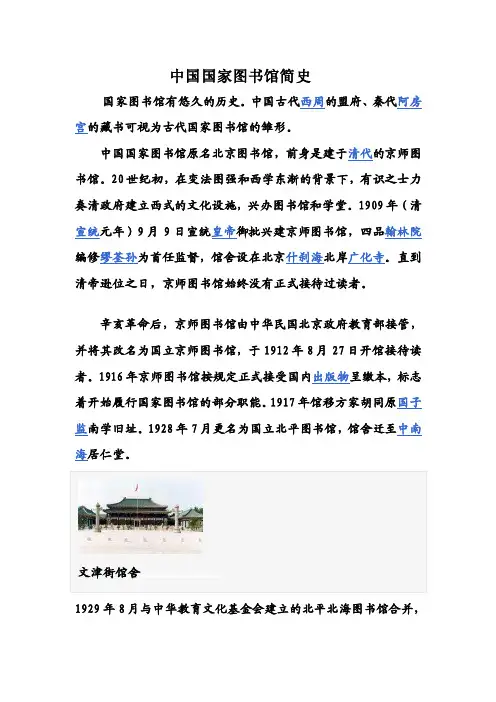 中国国家图书馆简史

国家图书馆有悠久的历史。中国古代西周的盟府、秦代阿房宫的藏书可视为古代国家图书馆的雏形。

中国国家图书馆原名北京图书馆，前身是建于清代的京师图书馆。20世纪初，在变法图强和西学东渐的背景下，有识之士力奏清政府建立西式的文化设施，兴办图书馆和学堂。1909年（清宣统元年）9月9日宣统皇帝御批兴建京师图书馆，四品翰林院编修缪荃孙为首任监督，馆舍设在北京什刹海北岸广化寺。直到清帝逊位之日，京师图书馆始终没有正式接待过读者。

辛亥革命后，京师图书馆由中华民国北京政府教育部接管，并将其改名为国立京师图书馆，于1912年8月27日开馆接待读者。1916年京师图书馆按规定正式接受国内出版物呈缴本，标志着开始履行国家图书馆的部分职能。1917年馆移方家胡同原国子监南学旧址。1928年7月更名为国立北平图书馆，馆舍迁至中南海居仁堂。

文津街馆舍

1929年8月与中华教育文化基金会建立的北平北海图书馆合并，